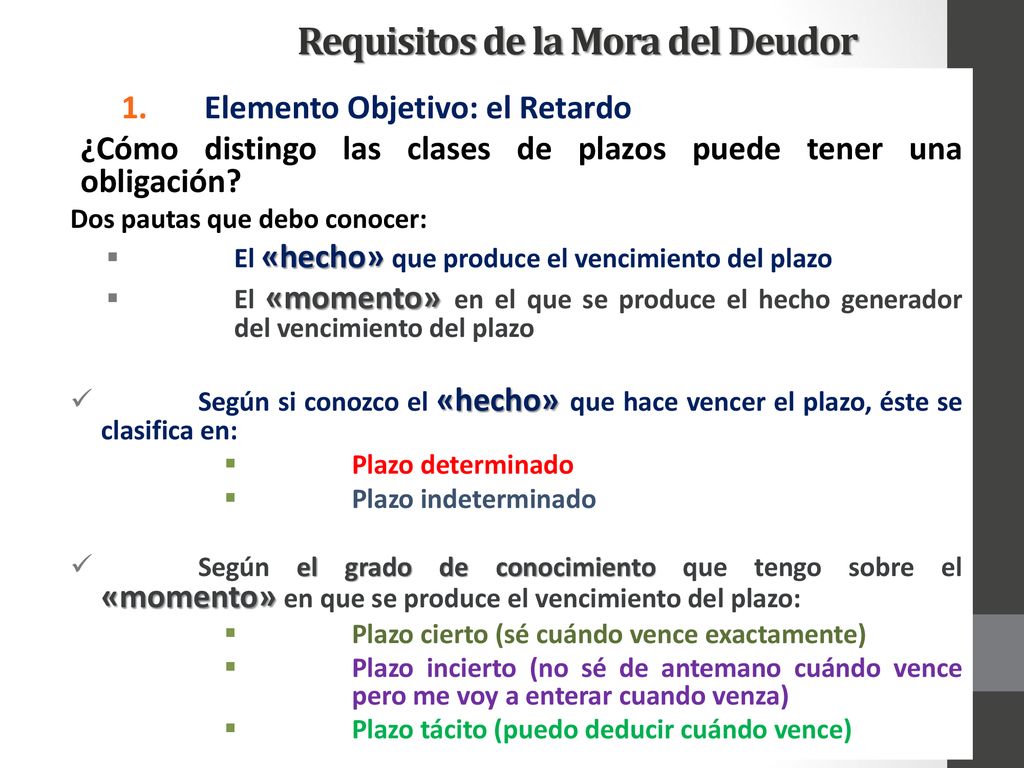 Requisitos de la Mora del Deudor

1. Elemento Objetivo: el Retardo

¿Cómo distingo las clases de plazos puede tener una obligación?

Dos pautas que debo conocer:

▪ El «hecho» que produce el vencimiento del plazo

▪ El «momento» en el que se produce el hecho generador del vencimiento del plazo

✓ Según si conozco el «hecho» que hace vencer el plazo, éste se clasifica en:

▪ Plazo determinado

▪ Plazo indeterminado

✓ Según el grado de conocimiento que tengo sobre el «momento» en que se produce el vencimiento del plazo:

▪ Plazo cierto (sé cuándo vence exactamente)

▪ Plazo incierto (no sé de antemano cuándo vence pero me voy a enterar cuando venza)

▪ Plazo tácito (puedo deducir cuándo vence)